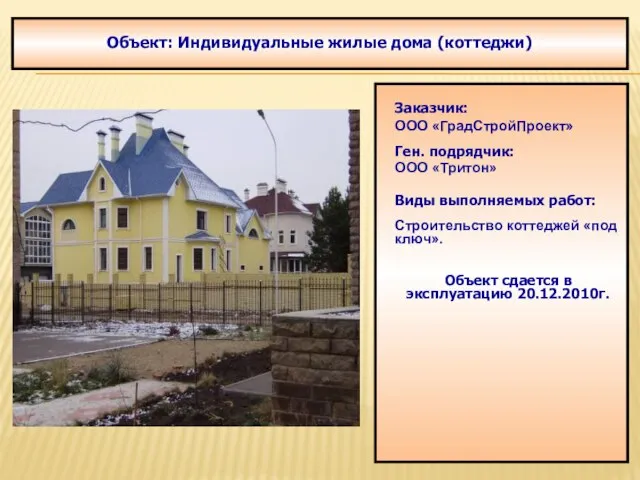 Объект: Индивидуальные жилые дома (коттеджи)

Заказчик:
ООО «ГрадСтройПроект»

Ген. подрядчик:
ООО «Тритон»

Виды выполняемых работ:

Строительство коттеджей «под ключ».

Объект сдается в эксплуатацию 20.12.2010г.